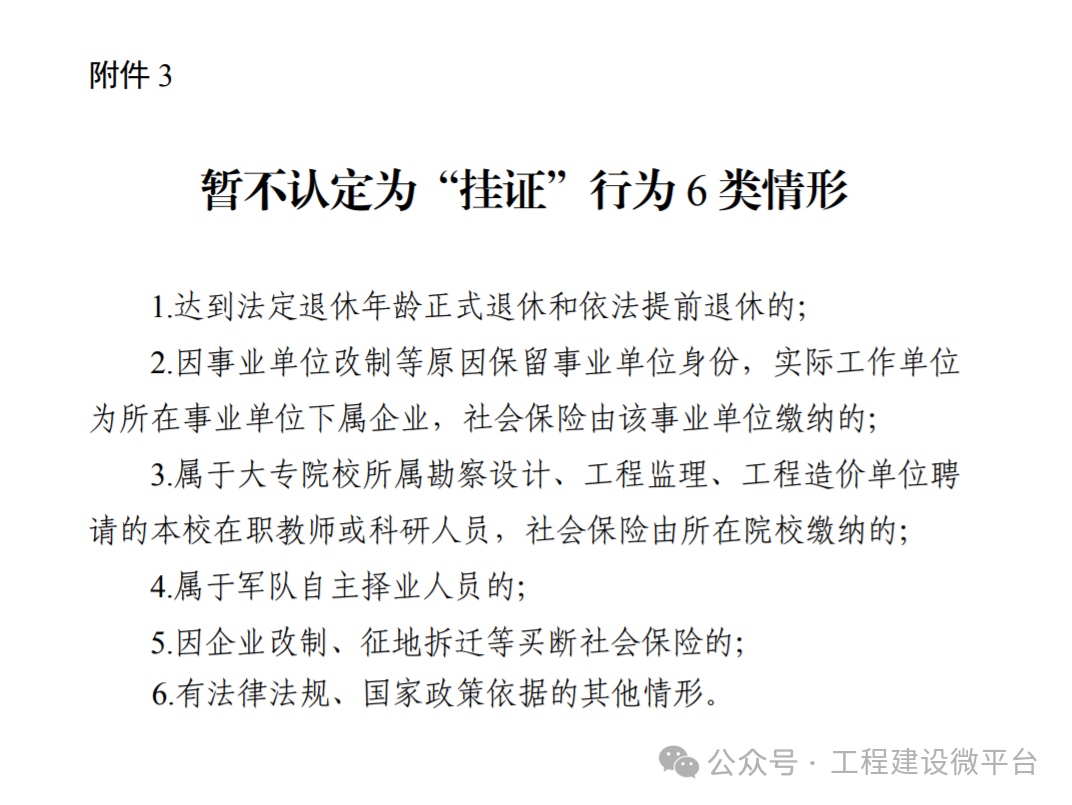 附件3

暂不认定为“挂证”行为6类情形

1.达到法定退休年龄正式退休和依法提前退休的;

2.因事业单位改制等原因保留事业单位身份，实际工作单位为所在事业单位下属企业，社会保险由该事业单位缴纳的;

3.属于大专院校所属勘察设计、工程监理、工程造价单位聘请的本校在职教师或科研人员，社会保险由所在院校缴纳的;

4.属于军队自主择业人员的;

5.因企业改制、征地拆迁等买断社会保险的;

6.有法律法规、国家政策依据的其他情形。

公众号 · 工程建设微平台